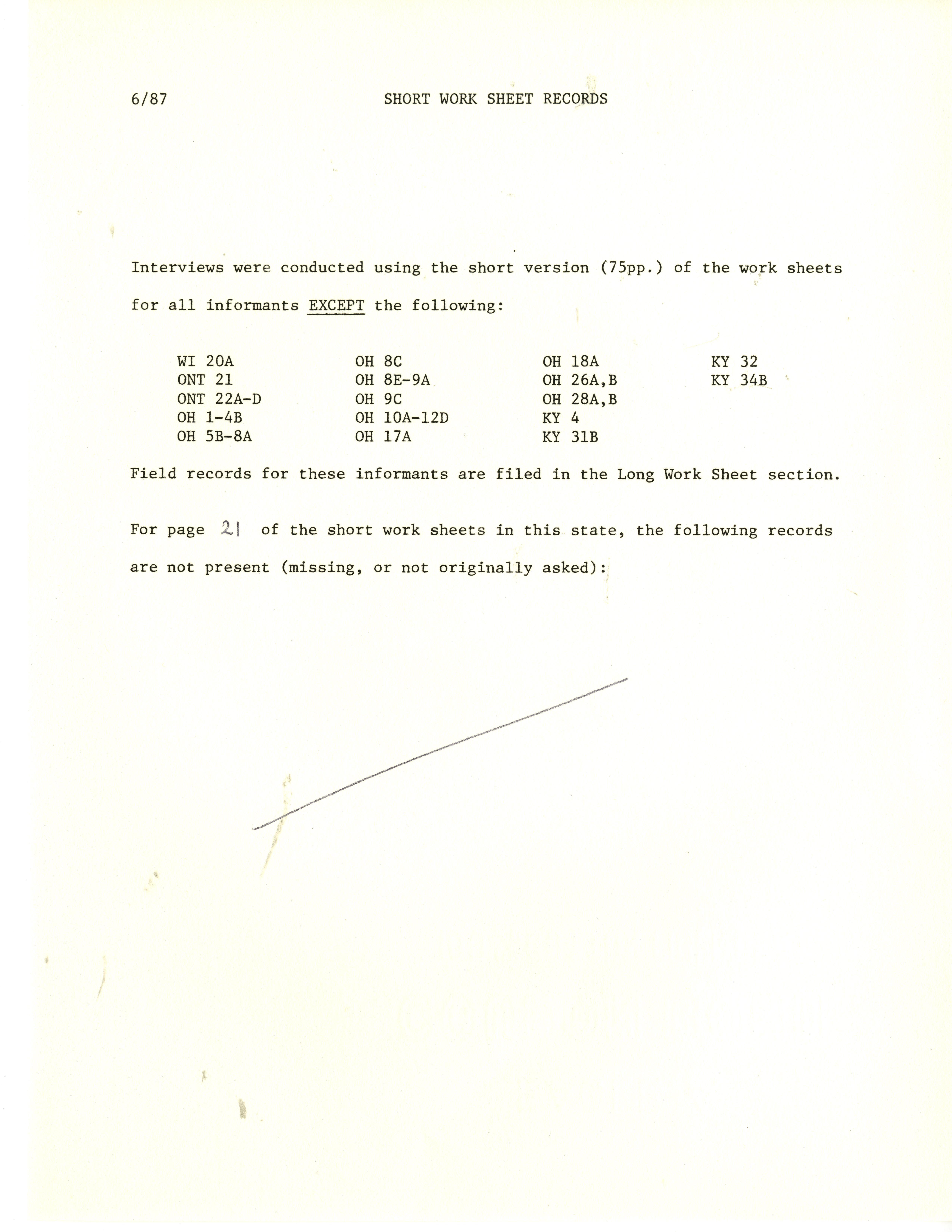 6/87 SHORT WORK SHEET RECORDS

Interviews were conducted using the short version (75pp.) of the work sheets for all informants EXCEPT the following:

WI 20A
ONT 21
ONT 22A-D
OH 1-4B
OH 5B-8A

OH 8C
OH 8E-9A
OH 9C
OH 10A-12D
OH 17A

OH 18A
OH 26A,B
OH 28A,B
KY 4
KY 31B

KY 32
KY 34B

Field records for these informants are filed in the Long Work Sheet section.

For page 21 of the short work sheets in this state, the following records are not present (missing, or not originally asked):